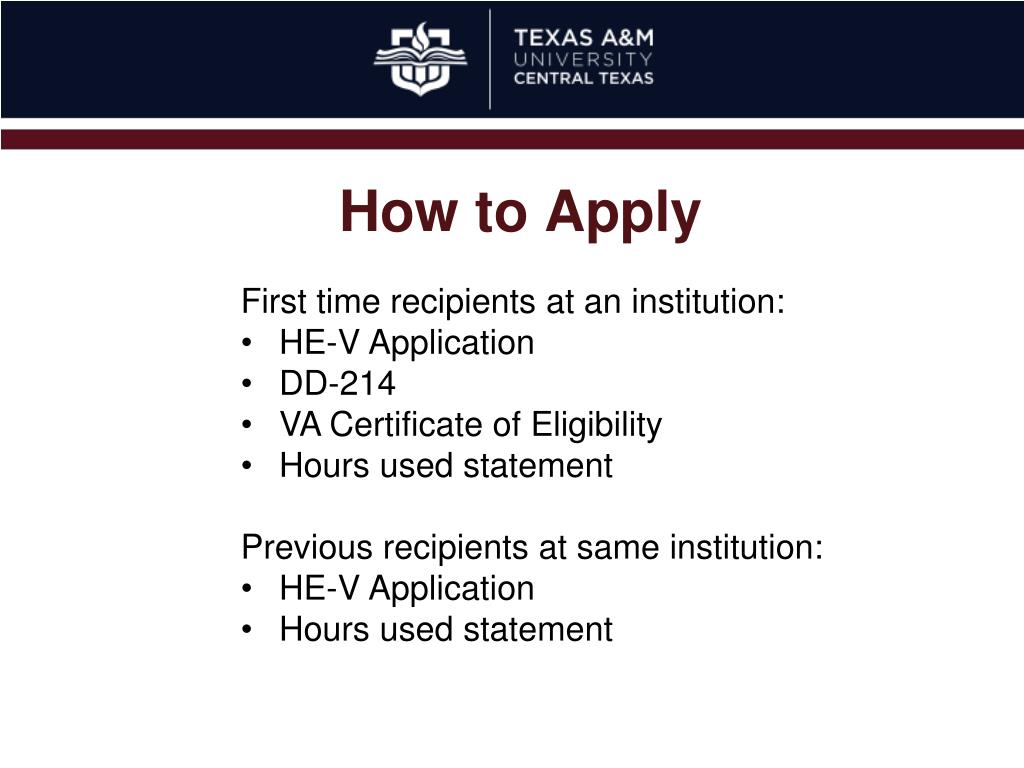 TEXAS A&M
UNIVERSITY
CENTRAL TEXAS

How to Apply

First time recipients at an institution:
• HE-V Application
• DD-214
• VA Certificate of Eligibility
• Hours used statement

Previous recipients at same institution:
• HE-V Application
• Hours used statement